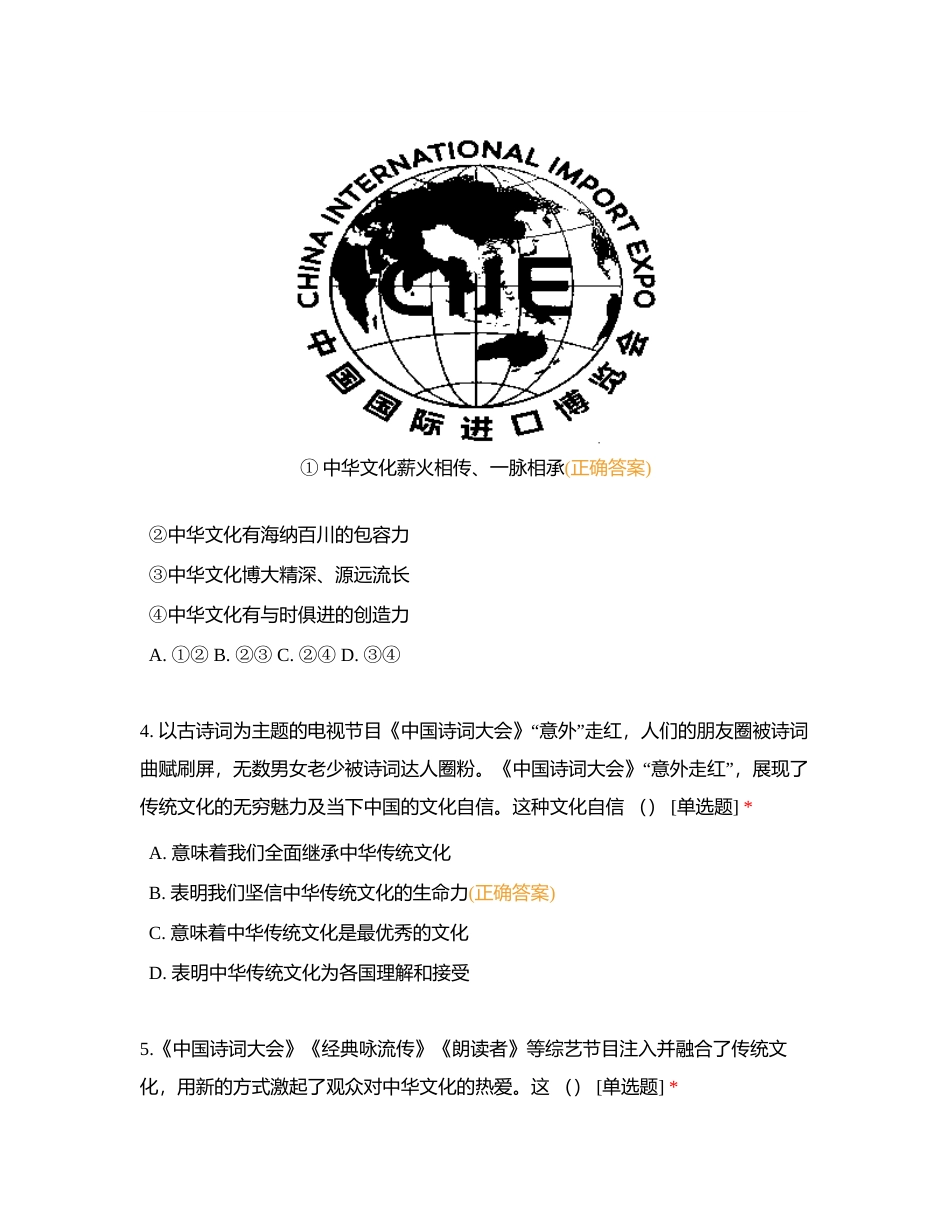 CHINA INTERNATIONAL IMPORT EXPO

CIIE

中国国际进口博览会

① 中华文化薪火相传、一脉相承(正确答案)

②中华文化有海纳百川的包容力

③中华文化博大精深、源远流长

④中华文化有与时俱进的创造力

A. ①② B. ②③ C. ②④ D. ③④

4. 以古诗词为主题的电视节目《中国诗词大会》“意外”走红，人们的朋友圈被诗词曲赋刷屏，无数男女老少被诗词达人圈粉。《中国诗词大会》“意外走红”，展现了传统文化的无穷魅力及当下中国的文化自信。这种文化自信 （） [单选题] *

A. 意味着我们全面继承中华传统文化

B. 表明我们坚信中华传统文化的生命力(正确答案)

C. 意味着中华传统文化是最优秀的文化

D. 表明中华传统文化为各国理解和接受

5.《中国诗词大会》《经典咏流传》《朗读者》等综艺节目注入并融合了传统文化，用新的方式激起了观众对中华文化的热爱。这 （） [单选题] *